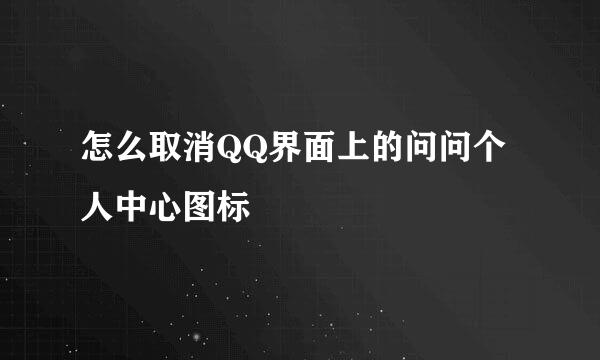 怎么取消QQ界面上的问问个人中心图标